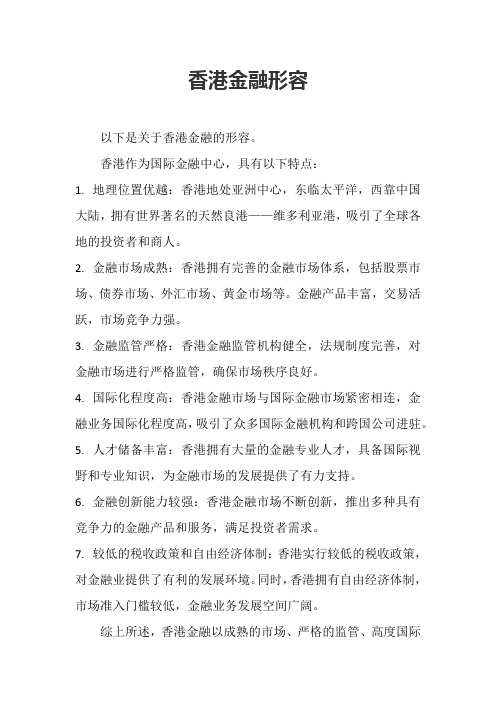 香港金融形容

以下是关于香港金融的形容。

香港作为国际金融中心，具有以下特点：

1. 地理位置优越：香港地处亚洲中心，东临太平洋，西靠中国大陆，拥有世界著名的天然良港——维多利亚港，吸引了全球各地的投资者和商人。

2. 金融市场成熟：香港拥有完善的金融市场体系，包括股票市场、债券市场、外汇市场、黄金市场等。金融产品丰富，交易活跃，市场竞争力强。

3. 金融监管严格：香港金融监管机构健全，法规制度完善，对金融市场进行严格监管，确保市场秩序良好。

4. 国际化程度高：香港金融市场与国际金融市场紧密相连，金融业务国际化程度高，吸引了众多国际金融机构和跨国公司进驻。

5. 人才储备丰富：香港拥有大量的金融专业人才，具备国际视野和专业知识，为金融市场的发展提供了有力支持。

6. 金融创新能力较强：香港金融市场不断创新，推出多种具有竞争力的金融产品和服务，满足投资者需求。

7. 较低的税收政策和自由经济体制：香港实行较低的税收政策，对金融业提供了有利的发展环境。同时，香港拥有自由经济体制，市场准入门槛较低，金融业务发展空间广阔。

综上所述，香港金融以成熟的市场、严格的监管、高度国际